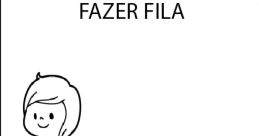 FAZER FILA